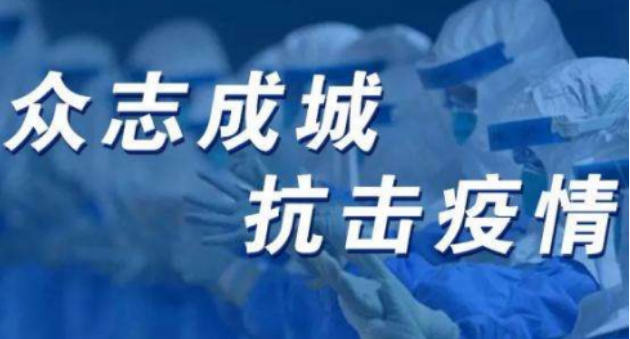 众志成城
抗击疫情